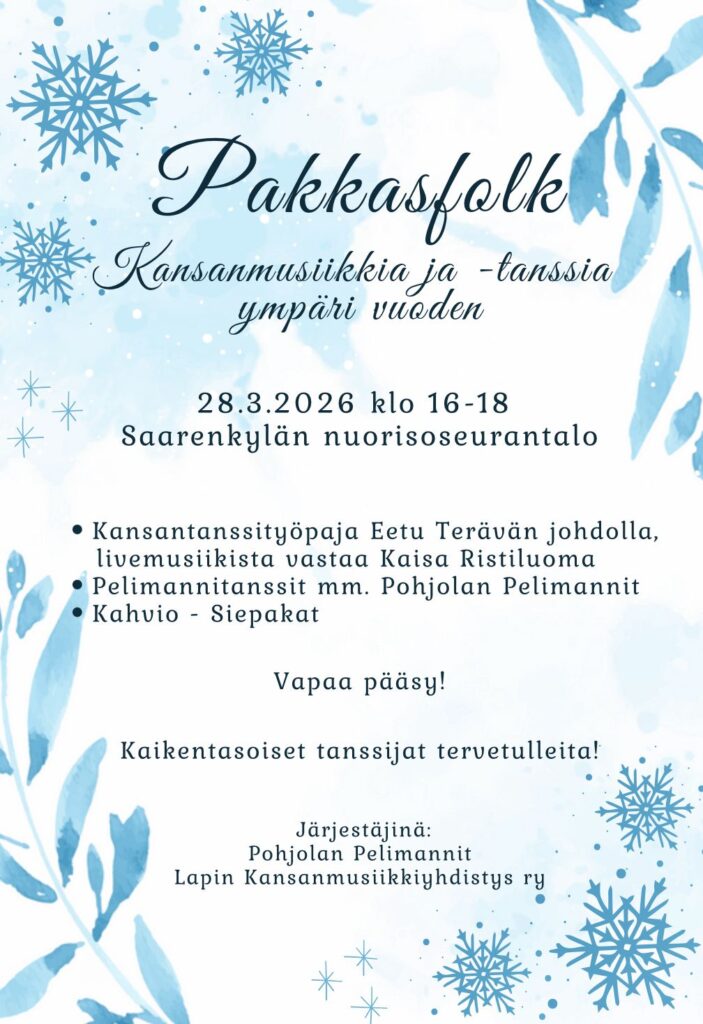 Pakkasfolk

Kansanmusiikkia ja -tanssia ympäri vuoden

28.3.2026 klo 16-18
Saarenkylän nuorisoseurantalo

• Kansantanssityöpaja Eetu Terävän johdolla, livemusiikista vastaa Kaisa Ristiluoma
• Pelimannitanssit mm. Pohjolan Pelimannit
• Kahvio - Siepakat

Vapaa pääsy!

Kaikentasoiset tanssijat tervetulleita!

Järjestäjinä:
Pohjolan Pelimannit
Lapin Kansanmusiikkiyhdistys ry